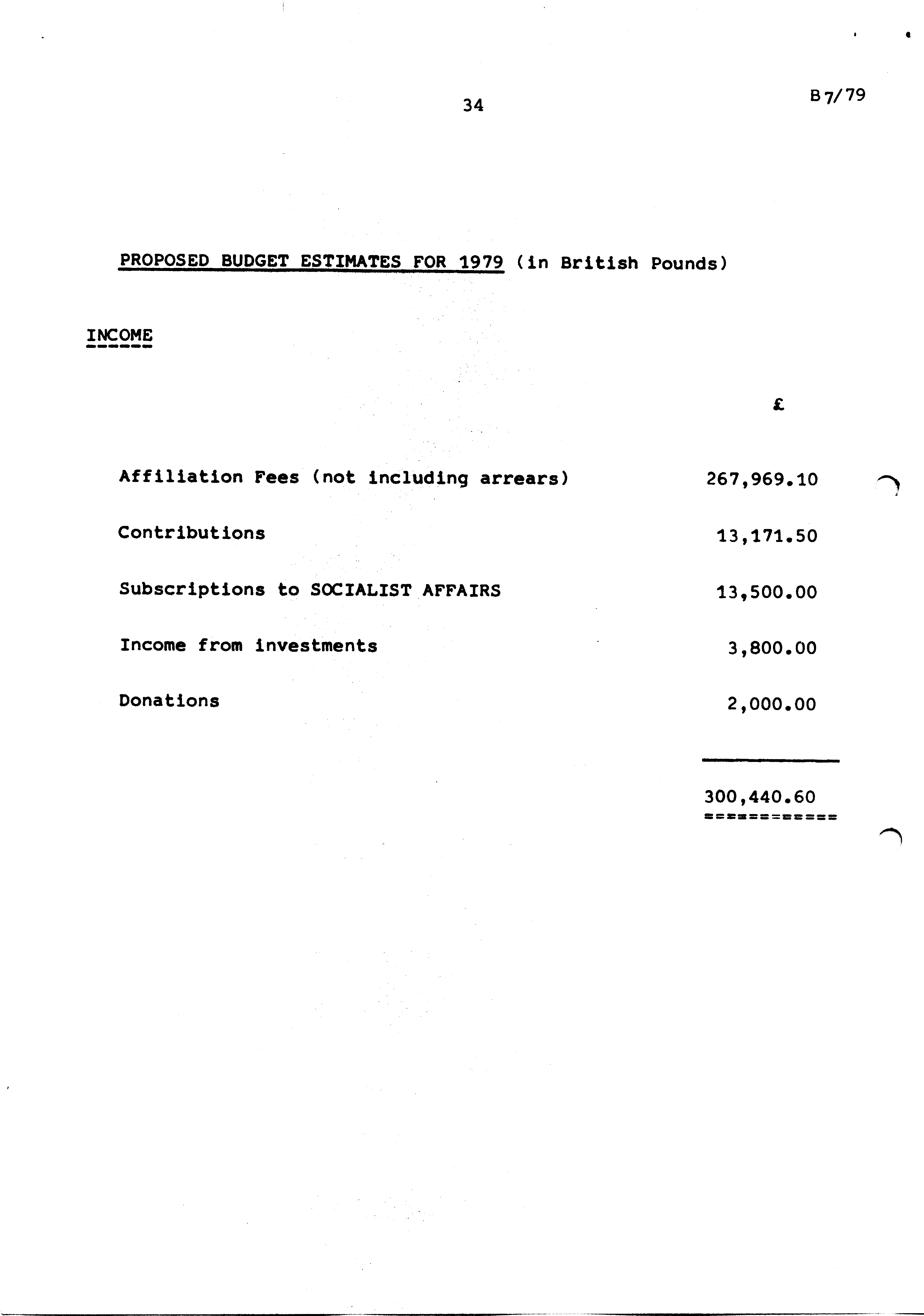 34

B7/79

PROPOSED BUDGET ESTIMATES FOR 1979 (in British Pounds)

INCOME

| | £ |
|---|---|
| Affiliation Fees (not including arrears) | 267,969.10 |
| Contributions | 13,171.50 |
| Subscriptions to SOCIALIST AFFAIRS | 13,500.00 |
| Income from investments | 3,800.00 |
| Donations | 2,000.00 |
| | 300,440.60 |